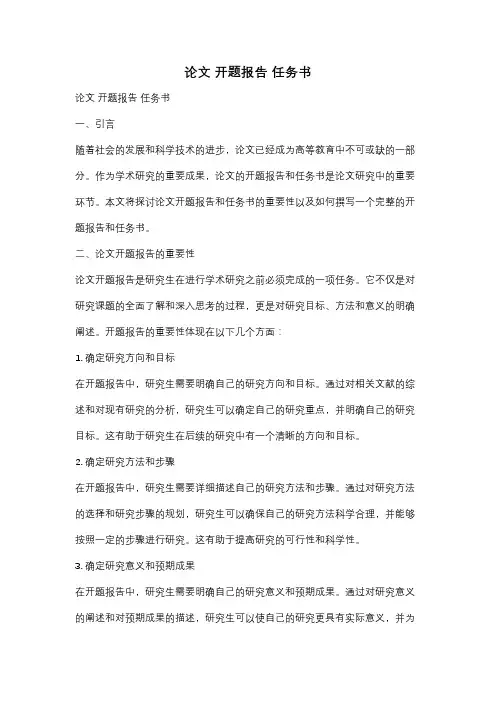 论文 开题报告 任务书

论文 开题报告 任务书

一、引言

随着社会的发展和科学技术的进步，论文已经成为高等教育中不可或缺的一部分。作为学术研究的重要成果，论文的开题报告和任务书是论文研究中的重要环节。本文将探讨论文开题报告和任务书的重要性以及如何撰写一个完整的开题报告和任务书。

二、论文开题报告的重要性

论文开题报告是研究生在进行学术研究之前必须完成的一项任务。它不仅是对研究课题的全面了解和深入思考的过程，更是对研究目标、方法和意义的明确阐述。开题报告的重要性体现在以下几个方面：

1. 确定研究方向和目标

在开题报告中，研究生需要明确自己的研究方向和目标。通过对相关文献的综述和对现有研究的分析，研究生可以确定自己的研究重点，并明确自己的研究目标。这有助于研究生在后续的研究中有一个清晰的方向和目标。

2. 确定研究方法和步骤

在开题报告中，研究生需要详细描述自己的研究方法和步骤。通过对研究方法的选择和研究步骤的规划，研究生可以确保自己的研究方法科学合理，并能够按照一定的步骤进行研究。这有助于提高研究的可行性和科学性。

3. 确定研究意义和预期成果

在开题报告中，研究生需要明确自己的研究意义和预期成果。通过对研究意义的阐述和对预期成果的描述，研究生可以使自己的研究更具有实际意义，并为